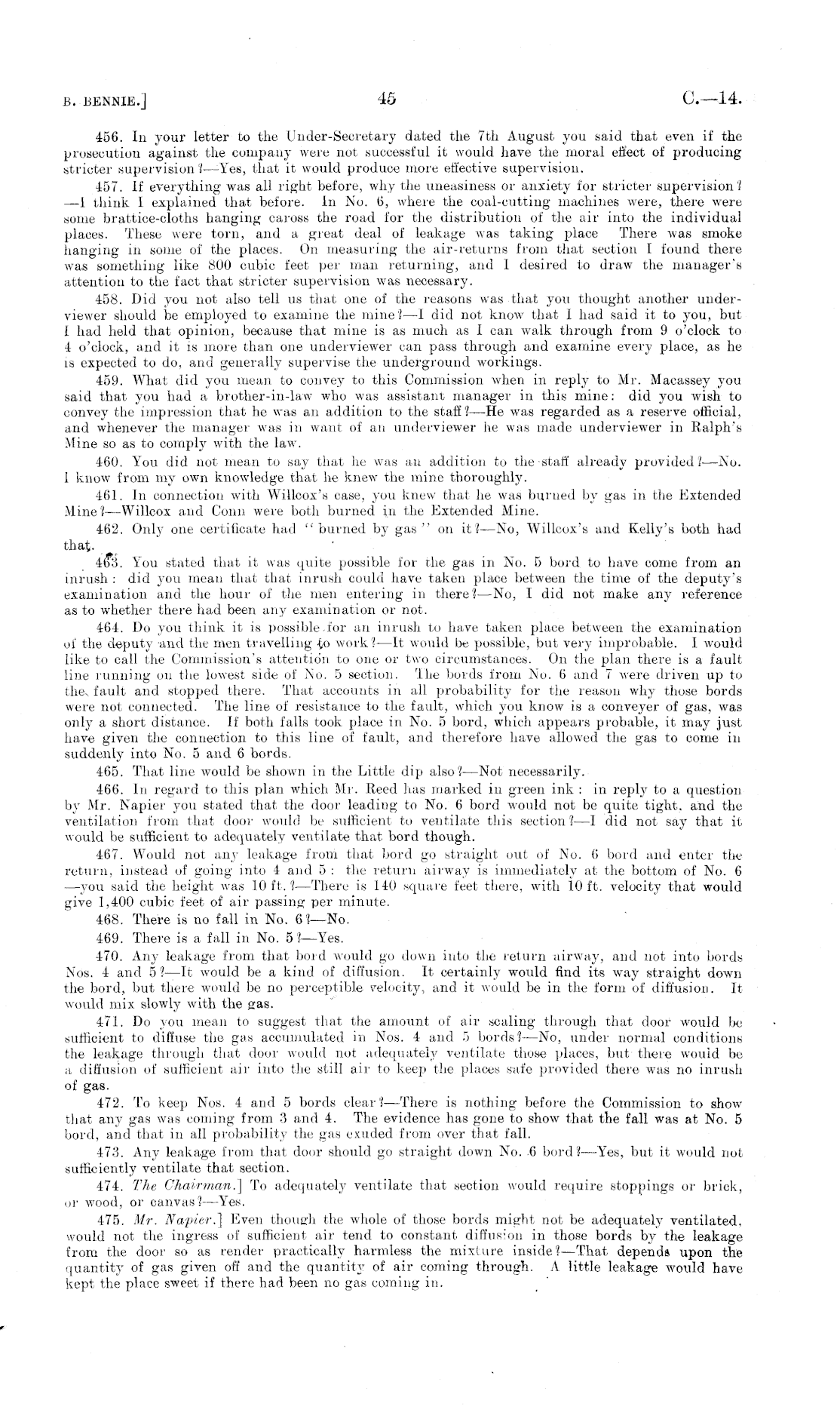 B. BENNIE.] 45 C.—14.

456. In your letter to the Under-Secretary dated the 7th August you said that even if the prosecution against the company were not successful it would have the moral effect of producing stricter supervision?—Yes, that it would produce more effective supervision.

457. If everything was all right before, why the uneasiness or anxiety for stricter supervision?—I think I explained that before. In No. 6, where the coal-cutting machines were, there were some brattice-cloths hanging caross the road for the distribution of the air into the individual places. These were torn, and a great deal of leakage was taking place There was smoke hanging in some of the places. On measuring the air-returns from that section I found there was something like 800 cubic feet per man returning, and I desired to draw the manager's attention to the fact that stricter supervision was necessary.

458. Did you not also tell us that one of the reasons was that you thought another underviewer should be employed to examine the mine?—I did not know that I had said it to you, but I had held that opinion, because that mine is as much as I can walk through from 9 o'clock to 4 o'clock, and it is more than one underviewer can pass through and examine every place, as he is expected to do, and generally supervise the underground workings.

459. What did you mean to convey to this Commission when in reply to Mr. Macassey you said that you had a brother-in-law who was assistant manager in this mine: did you wish to convey the impression that he was an addition to the staff?—He was regarded as a reserve official, and whenever the manager was in want of an underviewer he was made underviewer in Ralph's Mine so as to comply with the law.

460. You did not mean to say that he was an addition to the staff already provided?—No. I know from my own knowledge that he knew the mine thoroughly.

461. In connection with Willcox's case, you knew that he was burned by gas in the Extended Mine?—Willcox and Conn were both burned in the Extended Mine.

462. Only one certificate had "burned by gas" on it?—No, Willcox's and Kelly's both had that.

463. You stated that it was quite possible for the gas in No. 5 bord to have come from an inrush: did you mean that that inrush could have taken place between the time of the deputy's examination and the hour of the men entering in there?—No, I did not make any reference as to whether there had been any examination or not.

464. Do you think it is possible for an inrush to have taken place between the examination of the deputy and the men travelling to work?—It would be possible, but very improbable. I would like to call the Commission's attention to one or two circumstances. On the plan there is a fault line running on the lowest side of No. 5 section. The bords from No. 6 and 7 were driven up to the fault and stopped there. That accounts in all probability for the reason why those bords were not connected. The line of resistance to the fault, which you know is a conveyer of gas, was only a short distance. If both falls took place in No. 5 bord, which appears probable, it may just have given the connection to this line of fault, and therefore have allowed the gas to come in suddenly into No. 5 and 6 bords.

465. That line would be shown in the Little dip also?—Not necessarily.

466. In regard to this plan which Mr. Reed has marked in green ink: in reply to a question by Mr. Napier you stated that the door leading to No. 6 bord would not be quite tight, and the ventilation from that door would be sufficient to ventilate this section?—I did not say that it would be sufficient to adequately ventilate that bord though.

467. Would not any leakage from that bord go straight out of No. 6 bord and enter the return, instead of going into 4 and 5: the return airway is immediately at the bottom of No. 6—you said the height was 10 ft.?—There is 140 square feet there, with 10 ft. velocity that would give 1,400 cubic feet of air passing per minute.

468. There is no fall in No. 6?—No.

469. There is a fall in No. 5?—Yes.

470. Any leakage from that bord would go down into the return airway, and not into bords Nos. 4 and 5?—It would be a kind of diffusion. It certainly would find its way straight down the bord, but there would be no perceptible velocity, and it would be in the form of diffusion. It would mix slowly with the gas.

471. Do you mean to suggest that the amount of air scaling through that door would be sufficient to diffuse the gas accumulated in Nos. 4 and 5 bords?—No, under normal conditions the leakage through that door would not adequately ventilate those places, but there would be a diffusion of sufficient air into the still air to keep the places safe provided there was no inrush of gas.

472. To keep Nos. 4 and 5 bords clear?—There is nothing before the Commission to show that any gas was coming from 3 and 4. The evidence has gone to show that the fall was at No. 5 bord, and that in all probability the gas exuded from over that fall.

473. Any leakage from that door should go straight down No. 6 bord?—Yes, but it would not sufficiently ventilate that section.

474. The Chairman.] To adequately ventilate that section would require stoppings or brick, or wood, or canvas?—Yes.

475. Mr. Napier.] Even though the whole of those bords might not be adequately ventilated, would not the ingress of sufficient air tend to constant diffusion in those bords by the leakage from the door so as render practically harmless the mixture inside?—That depends upon the quantity of gas given off and the quantity of air coming through. A little leakage would have kept the place sweet if there had been no gas coming in.